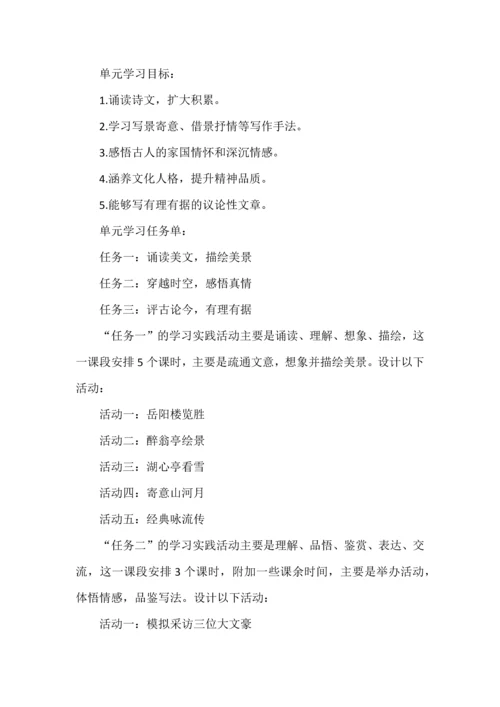 单元学习目标：

1.诵读诗文，扩大积累。

2.学习写景寄意、借景抒情等写作手法。

3.感悟古人的家国情怀和深沉情感。

4.涵养文化人格，提升精神品质。

5.能够写有理有据的议论性文章。

单元学习任务单：

任务一：诵读美文，描绘美景

任务二：穿越时空，感悟真情

任务三：评古论今，有理有据

“任务一”的学习实践活动主要是诵读、理解、想象、描绘，这一课段安排 5 个课时，主要是疏通文意，想象并描绘美景。设计以下活动：

活动一：岳阳楼览胜

活动二：醉翁亭绘景

活动三：湖心亭看雪

活动四：寄意山河月

活动五：经典咏流传

“任务二”的学习实践活动主要是理解、品悟、鉴赏、表达、交流，这一课段安排 3 个课时，附加一些课余时间，主要是举办活动，体悟情感，品鉴写法。设计以下活动：

活动一：模拟采访三位大文豪